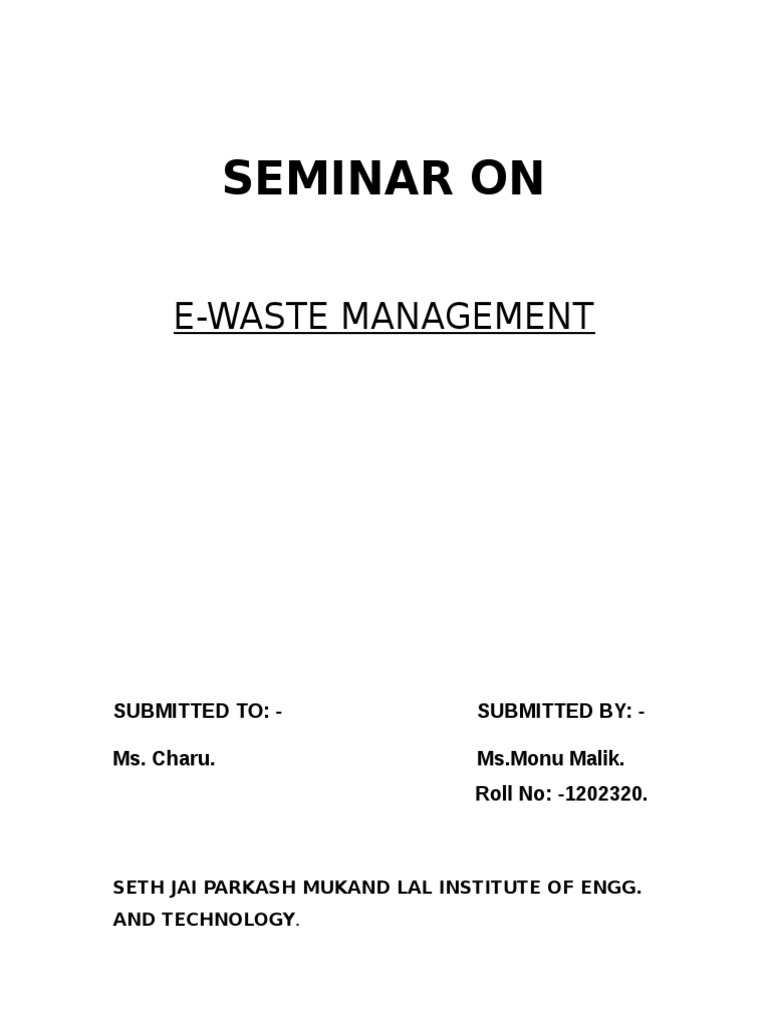 SEMINAR ON

E-WASTE MANAGEMENT

SUBMITTED TO: -

Ms. Charu.

SUBMITTED BY: -

Ms.Monu Malik.

Roll No: -1202320.

SETH JAI PARKASH MUKAND LAL INSTITUTE OF ENGG. AND TECHNOLOGY.